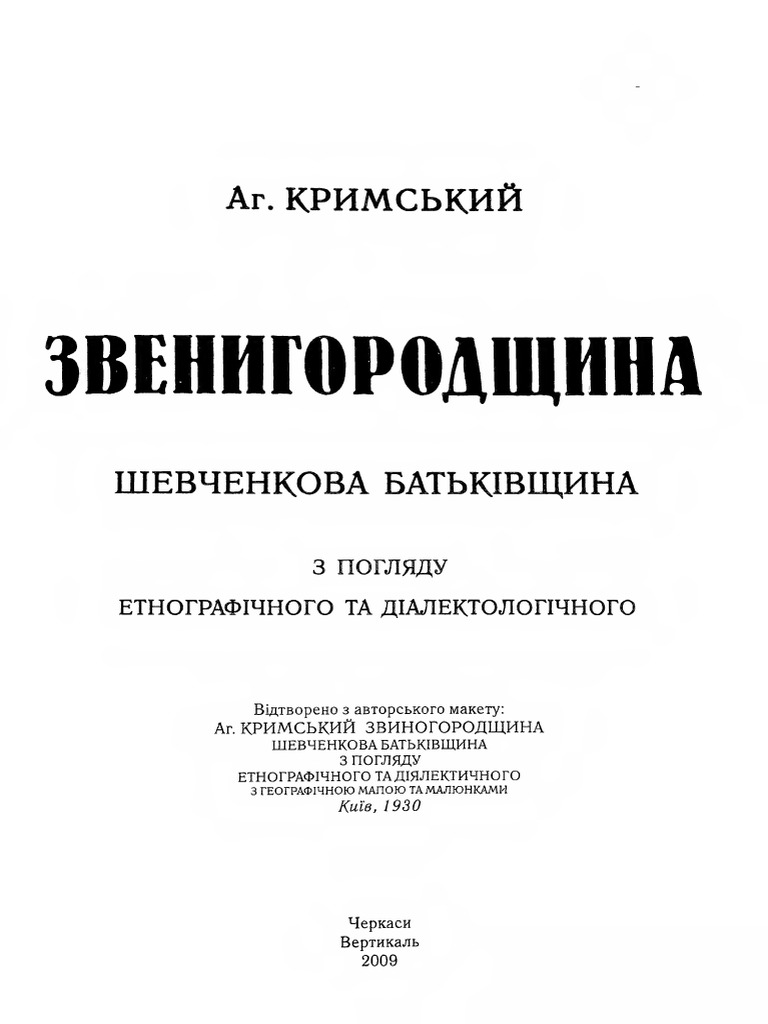 Аг. КРИМСЬКИЙ

ЗВЕНИГОРОДЩИНА

ШЕВЧЕНКОВА БАТЬКІВЩИНА

З ПОГЛЯДУ

ЕТНОГРАФІЧНОГО ТА ДІАЛЕКТОЛОГІЧНОГО

Відтворено з авторського макету:
Аг. КРИМСЬКИЙ ЗВИНОГОРОДЩИНА
ШЕВЧЕНКОВА БАТЬКІВЩИНА
З ПОГЛЯДУ
ЕТНОГРАФІЧНОГО ТА ДІЯЛЕКТИЧНОГО
З ГЕОГРАФІЧНОЮ МАПОЮ ТА МАЛЮНКАМИ
Київ, 1930

Черкаси
Вертикаль
2009